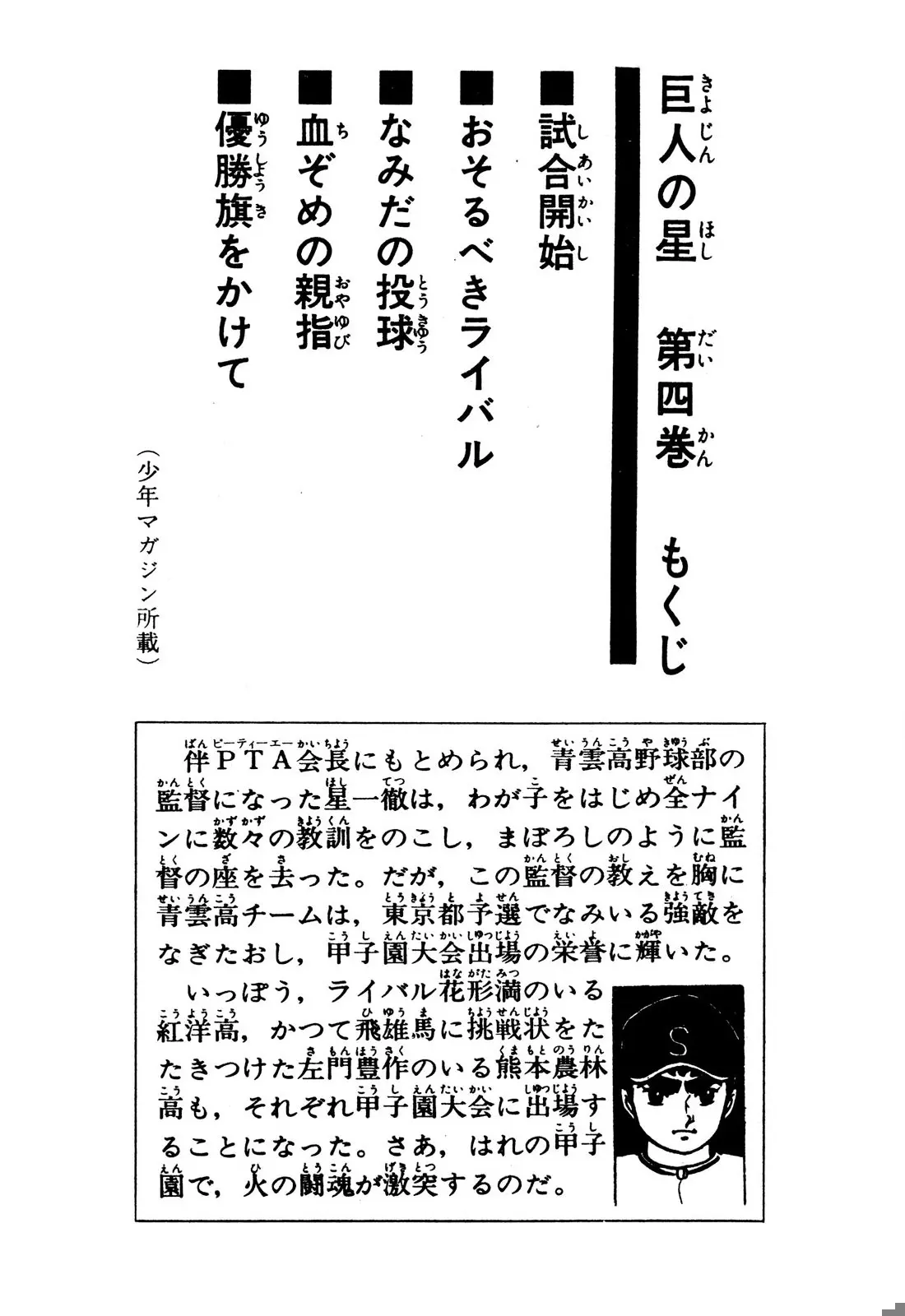 巨人の星　第四巻　もくじ

■試合開始
■おそるべきライバル
■なみだの投球
■血ぞめの親指
■優勝旗をかけて

（少年マガジン所載）

伴ＰＴＡ会長にもとめられ，青雲高野球部の監督になった星一徹は，わが子をはじめ全ナインに数々の教訓をのこし，まぼろしのように監督の座を去った。だが，この監督の教えを胸に青雲高チームは，東京都予選でなみいる強敵をなぎたおし，甲子園大会出場の栄誉に輝いた。

いっぽう，ライバル花形満のいる紅洋高，かつて飛雄馬に挑戦状をたたきつけた左門豊作のいる熊本農林高も，それぞれ甲子園大会に出場することになった。さあ，はれの甲子園で，火の闘魂が激突するのだ。

S